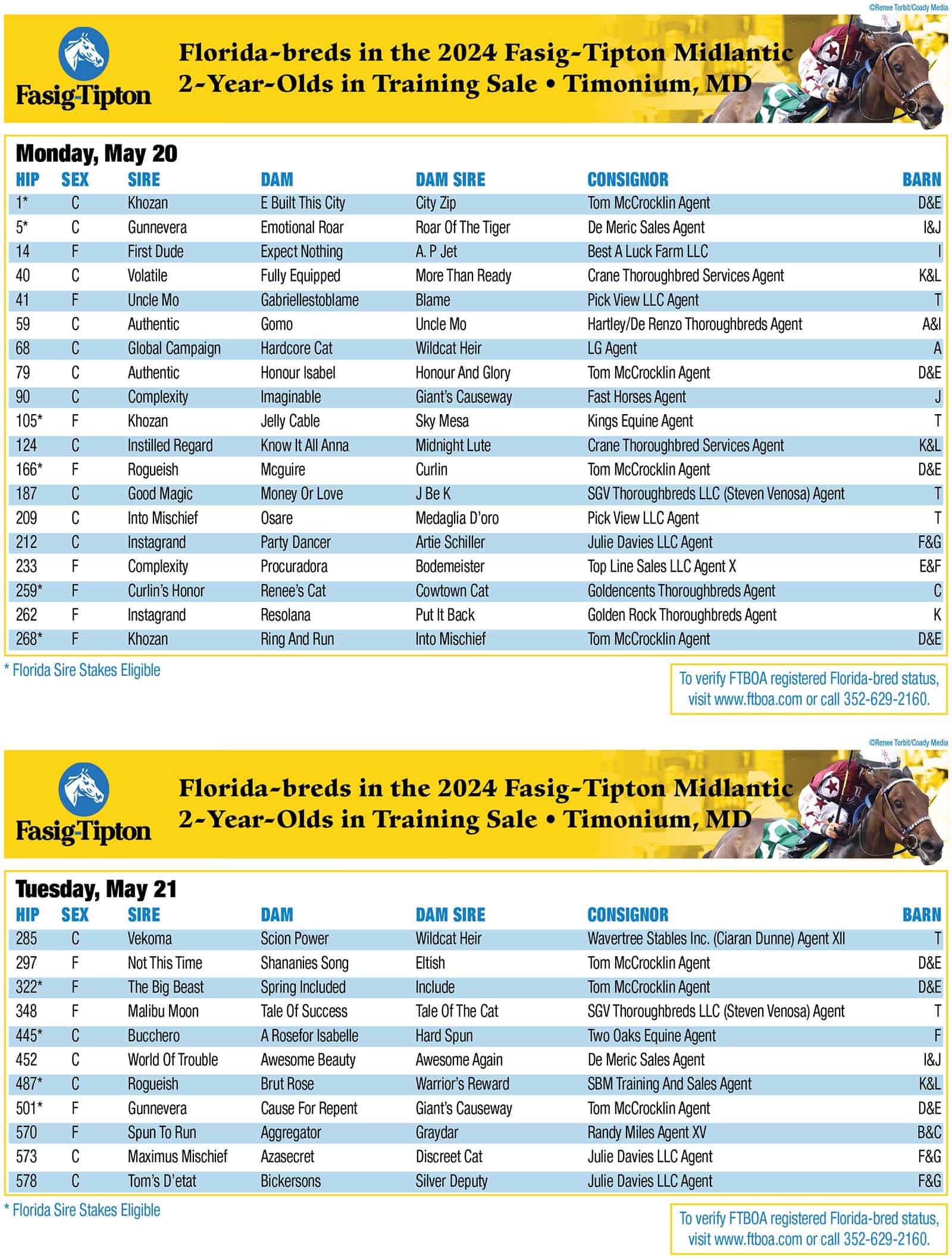 ©Renee Torbit/Coady Media

Fasig-Tipton

Florida-breds in the 2024 Fasig-Tipton Midlantic 2-Year-Olds in Training Sale • Timonium, MD

Monday, May 20

| HIP | SEX | SIRE | DAM | DAM SIRE | CONSIGNOR | BARN |
|---|---|---|---|---|---|---|
| 1* | C | Khozan | E Built This City | City Zip | Tom McCrocklin Agent | D&E |
| 5* | C | Gunnevera | Emotional Roar | Roar Of The Tiger | De Meric Sales Agent | I&J |
| 14 | F | First Dude | Expect Nothing | A. P Jet | Best A Luck Farm LLC | I |
| 40 | C | Volatile | Fully Equipped | More Than Ready | Crane Thoroughbred Services Agent | K&L |
| 41 | F | Uncle Mo | Gabriellestoblame | Blame | Pick View LLC Agent | T |
| 59 | C | Authentic | Gomo | Uncle Mo | Hartley/De Renzo Thoroughbreds Agent | A&I |
| 68 | C | Global Campaign | Hardcore Cat | Wildcat Heir | LG Agent | A |
| 79 | C | Authentic | Honour Isabel | Honour And Glory | Tom McCrocklin Agent | D&E |
| 90 | C | Complexity | Imaginable | Giant's Causeway | Fast Horses Agent | J |
| 105* | F | Khozan | Jelly Cable | Sky Mesa | Kings Equine Agent | T |
| 124 | C | Instilled Regard | Know It All Anna | Midnight Lute | Crane Thoroughbred Services Agent | K&L |
| 166* | F | Rogueish | Mcguire | Curlin | Tom McCrocklin Agent | D&E |
| 187 | C | Good Magic | Money Or Love | J Be K | SGV Thoroughbreds LLC (Steven Venosa) Agent | T |
| 209 | C | Into Mischief | Osare | Medaglia D'oro | Pick View LLC Agent | T |
| 212 | C | Instagrand | Party Dancer | Artie Schiller | Julie Davies LLC Agent | F&G |
| 233 | F | Complexity | Procuradora | Bodemeister | Top Line Sales LLC Agent X | E&F |
| 259* | F | Curlin's Honor | Renee's Cat | Cowtown Cat | Goldencents Thoroughbreds Agent | C |
| 262 | F | Instagrand | Resolana | Put It Back | Golden Rock Thoroughbreds Agent | K |
| 268* | F | Khozan | Ring And Run | Into Mischief | Tom McCrocklin Agent | D&E |

* Florida Sire Stakes Eligible

To verify FTBOA registered Florida-bred status, visit www.ftboa.com or call 352-629-2160.

©Renee Torbit/Coady Media

Fasig-Tipton

Florida-breds in the 2024 Fasig-Tipton Midlantic 2-Year-Olds in Training Sale • Timonium, MD

Tuesday, May 21

| HIP | SEX | SIRE | DAM | DAM SIRE | CONSIGNOR | BARN |
|---|---|---|---|---|---|---|
| 285 | C | Vekoma | Scion Power | Wildcat Heir | Wavertree Stables Inc. (Ciaran Dunne) Agent XII | T |
| 297 | F | Not This Time | Shananies Song | Eltish | Tom McCrocklin Agent | D&E |
| 322* | F | The Big Beast | Spring Included | Include | Tom McCrocklin Agent | D&E |
| 348 | F | Malibu Moon | Tale Of Success | Tale Of The Cat | SGV Thoroughbreds LLC (Steven Venosa) Agent | T |
| 445* | C | Bucchero | A Rosefor Isabelle | Hard Spun | Two Oaks Equine Agent | F |
| 452 | C | World Of Trouble | Awesome Beauty | Awesome Again | De Meric Sales Agent | I&J |
| 487* | C | Rogueish | Brut Rose | Warrior's Reward | SBM Training And Sales Agent | K&L |
| 501* | F | Gunnevera | Cause For Repent | Giant's Causeway | Tom McCrocklin Agent | D&E |
| 570 | F | Spun To Run | Aggregator | Graydar | Randy Miles Agent XV | B&C |
| 573 | C | Maximus Mischief | Azasecret | Discreet Cat | Julie Davies LLC Agent | F&G |
| 578 | C | Tom's D'etat | Bickersons | Silver Deputy | Julie Davies LLC Agent | F&G |

* Florida Sire Stakes Eligible

To verify FTBOA registered Florida-bred status, visit www.ftboa.com or call 352-629-2160.